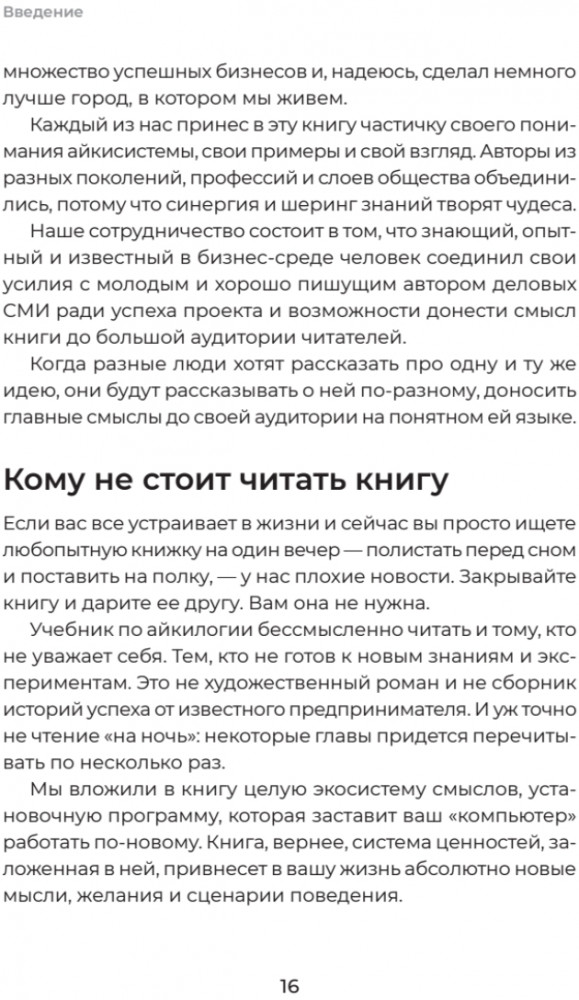 Введение

множество успешных бизнесов и, надеюсь, сделал немного лучше город, в котором мы живем.

Каждый из нас принес в эту книгу частичку своего понимания айкисистемы, свои примеры и свой взгляд. Авторы из разных поколений, профессий и слоев общества объединились, потому что синергия и шеринг знаний творят чудеса.

Наше сотрудничество состоит в том, что знающий, опытный и известный в бизнес-среде человек соединил свои усилия с молодым и хорошо пишущим автором деловых СМИ ради успеха проекта и возможности донести смысл книги до большой аудитории читателей.

Когда разные люди хотят рассказать про одну и ту же идею, они будут рассказывать о ней по-разному, доносить главные смыслы до своей аудитории на понятном ей языке.

Кому не стоит читать книгу

Если вас все устраивает в жизни и сейчас вы просто ищете любопытную книжку на один вечер — полистать перед сном и поставить на полку, — у нас плохие новости. Закрывайте книгу и дарите ее другу. Вам она не нужна.

Учебник по айкилогии бессмысленно читать и тому, кто не уважает себя. Тем, кто не готов к новым знаниям и экспериментам. Это не художественный роман и не сборник историй успеха от известного предпринимателя. И уж точно не чтение «на ночь»: некоторые главы придется перечитывать по несколько раз.

Мы вложили в книгу целую экосистему смыслов, установочную программу, которая заставит ваш «компьютер» работать по-новому. Книга, вернее, система ценностей, заложенная в ней, привнесет в вашу жизнь абсолютно новые мысли, желания и сценарии поведения.

16